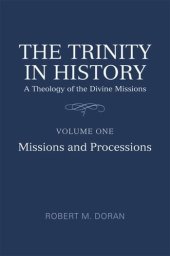 THE TRINITY IN HISTORY
A Theology of the Divine Missions

VOLUME ONE
Missions and Processions

ROBERT M. DORAN